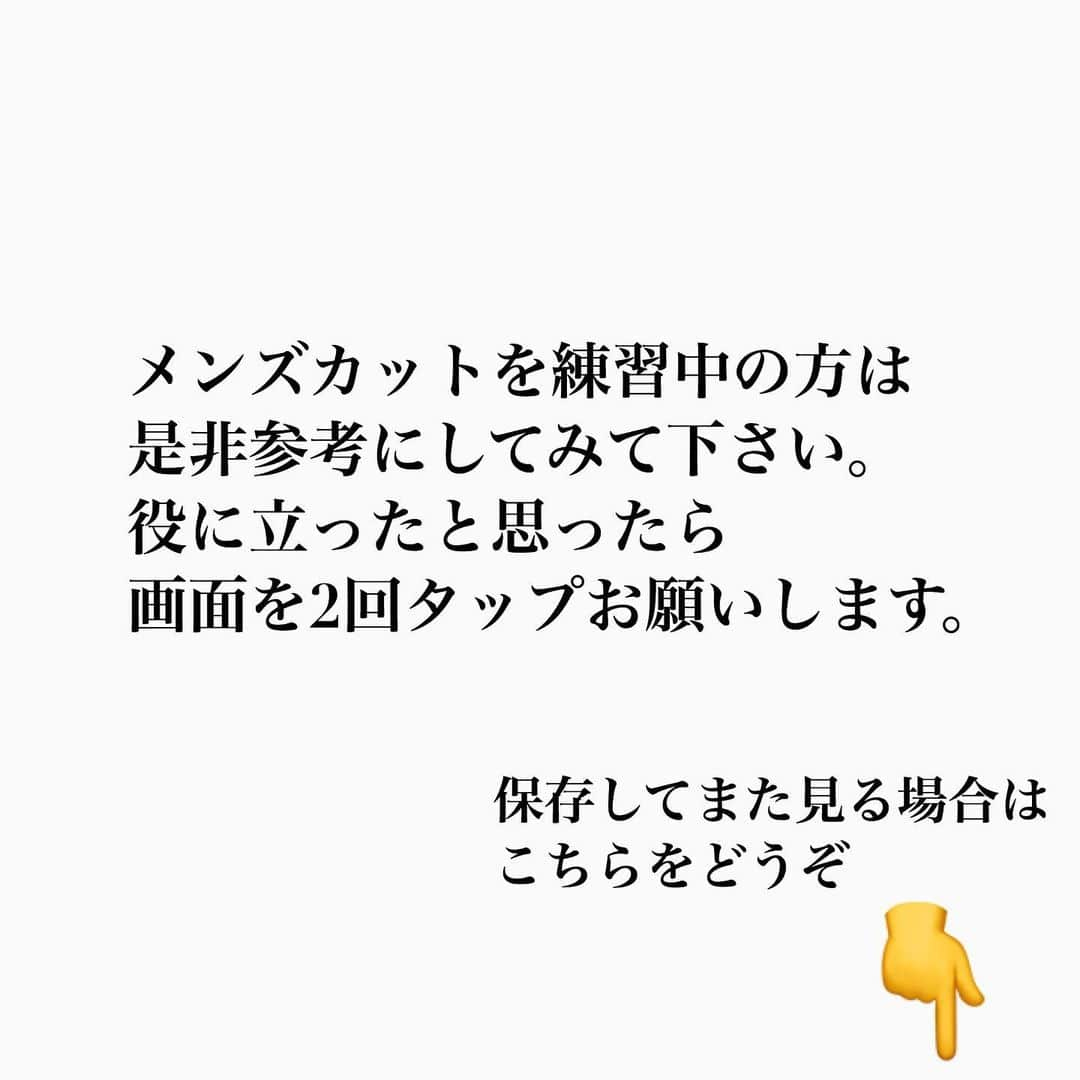 メンズカットを練習中の方は
是非参考にしてみて下さい。
役に立ったと思ったら
画面を2回タップお願いします。

保存してまた見る場合は
こちらをどうぞ